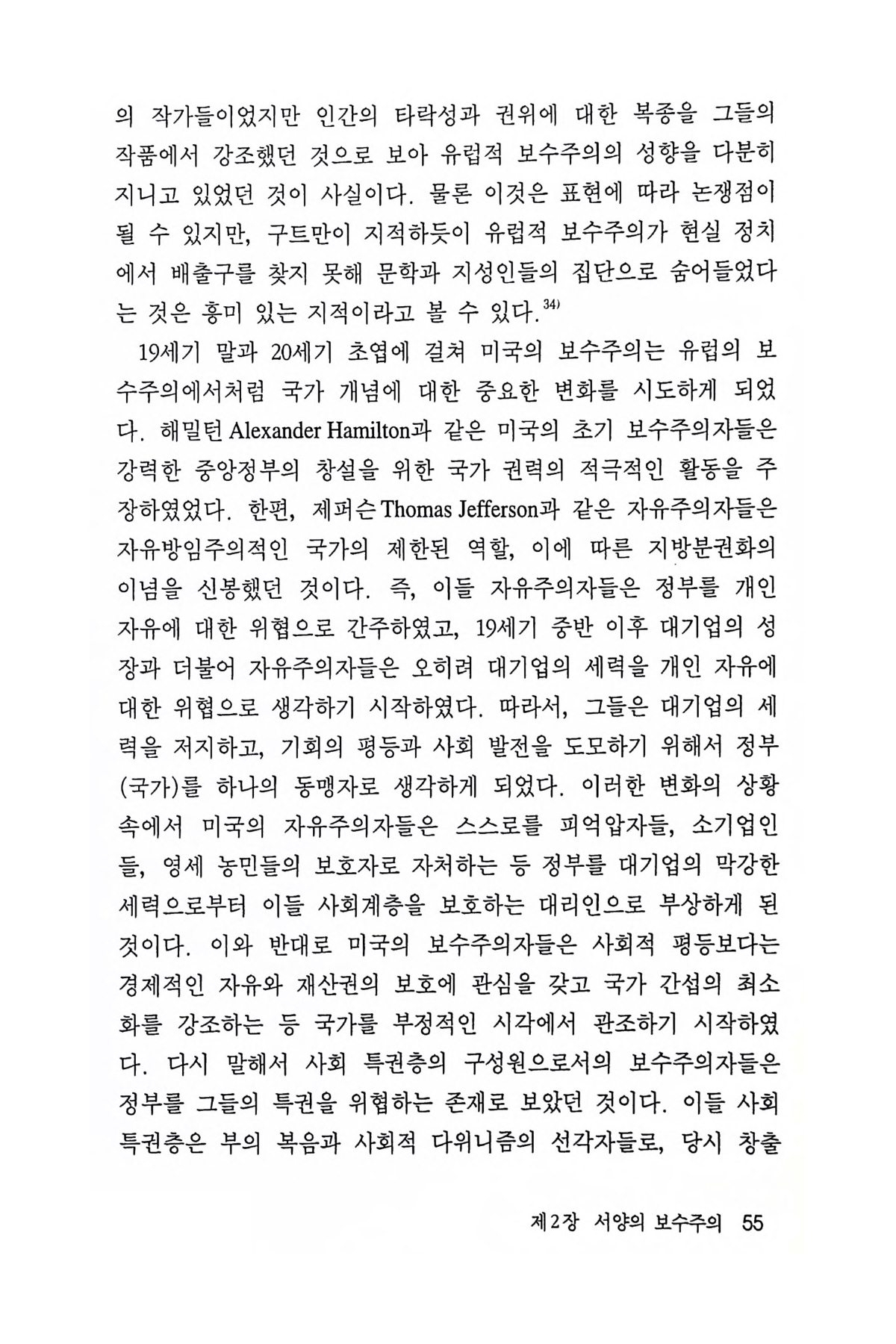 의 작가들이었지만 인간의 타락성과 권위에 대한 복종을 그들의 작품에서 강조했던 것으로 보아 유럽적 보수주의의 성향을 다분히 지니고 있었던 것이 사실이다. 물론 이것은 표현에 따라 논쟁점이 될 수 있지만, 구트만이 지적하듯이 유럽적 보수주의가 현실 정치에서 배출구를 찾지 못해 문학과 지성인들의 집단으로 숨어들었다는 것은 흥미 있는 지적이라고 볼 수 있다.$^{34)}$

19세기 말과 20세기 초엽에 걸쳐 미국의 보수주의는 유럽의 보수주의에서처럼 국가 개념에 대한 중요한 변화를 시도하게 되었다. 해밀턴 Alexander Hamilton과 같은 미국의 초기 보수주의자들은 강력한 중앙정부의 창설을 위한 국가 권력의 적극적인 활동을 주장하였었다. 한편, 제퍼슨 Thomas Jefferson과 같은 자유주의자들은 자유방임주의적인 국가의 제한된 역할, 이에 따른 지방분권화의 이념을 신봉했던 것이다. 즉, 이들 자유주의자들은 정부를 개인 자유에 대한 위협으로 간주하였고, 19세기 중반 이후 대기업의 성장과 더불어 자유주의자들은 오히려 대기업의 세력을 개인 자유에 대한 위협으로 생각하기 시작하였다. 따라서, 그들은 대기업의 세력을 저지하고, 기회의 평등과 사회 발전을 도모하기 위해서 정부(국가)를 하나의 동맹자로 생각하게 되었다. 이러한 변화의 상황 속에서 미국의 자유주의자들은 스스로를 피억압자들, 소기업인들, 영세 농민들의 보호자로 자처하는 등 정부를 대기업의 막강한 세력으로부터 이들 사회계층을 보호하는 대리인으로 부상하게 된 것이다. 이와 반대로 미국의 보수주의자들은 사회적 평등보다는 경제적인 자유와 재산권의 보호에 관심을 갖고 국가 간섭의 최소화를 강조하는 등 국가를 부정적인 시각에서 관조하기 시작하였다. 다시 말해서 사회 특권층의 구성원으로서의 보수주의자들은 정부를 그들의 특권을 위협하는 존재로 보았던 것이다. 이들 사회 특권층은 부의 복음과 사회적 다위니즘의 선각자들로, 당시 창출

제2장 서양의 보수주의 55